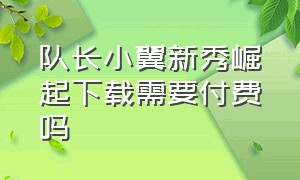 队长小翼新秀崛起下载需要付费吗